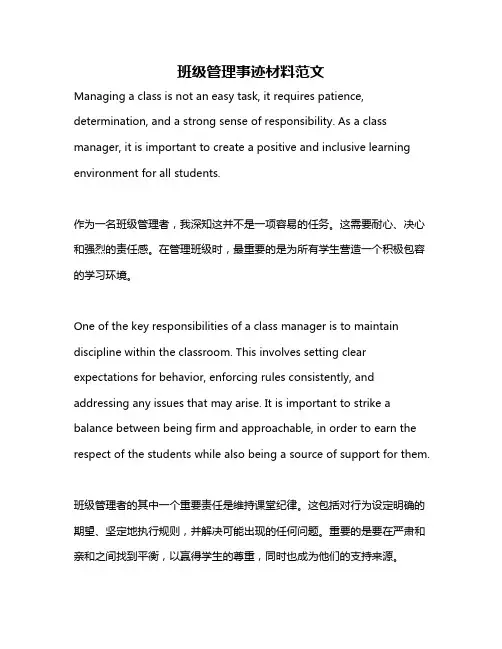 班级管理事迹材料范文

Managing a class is not an easy task, it requires patience, determination, and a strong sense of responsibility. As a class manager, it is important to create a positive and inclusive learning environment for all students.

作为一名班级管理者，我深知这并不是一项容易的任务。这需要耐心、决心和强烈的责任感。在管理班级时，最重要的是为所有学生营造一个积极包容的学习环境。

One of the key responsibilities of a class manager is to maintain discipline within the classroom. This involves setting clear expectations for behavior, enforcing rules consistently, and addressing any issues that may arise. It is important to strike a balance between being firm and approachable, in order to earn the respect of the students while also being a source of support for them.

班级管理者的其中一个重要责任是维持课堂纪律。这包括对行为设定明确的期望、坚定地执行规则，并解决可能出现的任何问题。重要的是要在严肃和亲和之间找到平衡，以赢得学生的尊重，同时也成为他们的支持来源。